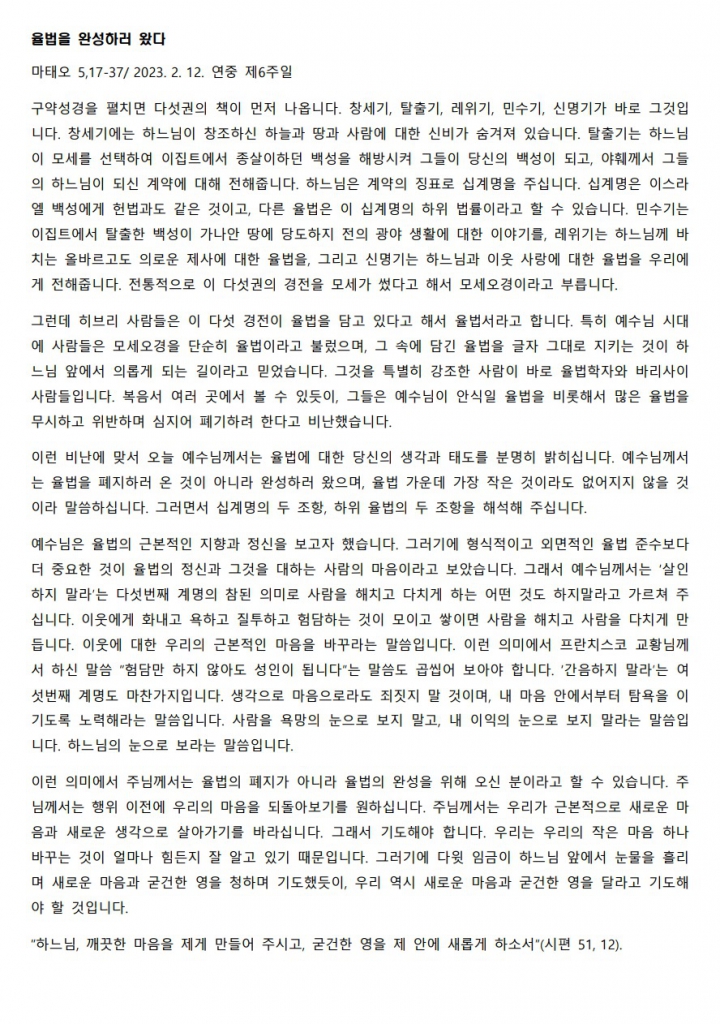 율법을 완성하러 왔다

마태오 5,17-37/ 2023. 2. 12. 연중 제6주일

구약성경을 펼치면 다섯권의 책이 먼저 나옵니다. 창세기, 탈출기, 레위기, 민수기, 신명기가 바로 그것입니다. 창세기에는 하느님이 창조하신 하늘과 땅과 사람에 대한 신비가 숨겨져 있습니다. 탈출기는 하느님이 모세를 선택하여 이집트에서 종살이하던 백성을 해방시켜 그들이 당신의 백성이 되고, 야훼께서 그들의 하느님이 되신 계약에 대해 전해줍니다. 하느님은 계약의 징표로 십계명을 주십니다. 십계명은 이스라엘 백성에게 헌법과도 같은 것이고, 다른 율법은 이 십계명의 하위 법률이라고 할 수 있습니다. 민수기는 이집트에서 탈출한 백성이 가나안 땅에 당도하지 전의 광야 생활에 대한 이야기를, 레위기는 하느님께 바치는 올바르고도 의로운 제사에 대한 율법을, 그리고 신명기는 하느님과 이웃 사랑에 대한 율법을 우리에게 전해줍니다. 전통적으로 이 다섯권의 경전을 모세가 썼다고 해서 모세오경이라고 부릅니다.

그런데 히브리 사람들은 이 다섯 경전이 율법을 담고 있다고 해서 율법서라고 합니다. 특히 예수님 시대에 사람들은 모세오경을 단순히 율법이라고 불렀으며, 그 속에 담긴 율법을 글자 그대로 지키는 것이 하느님 앞에서 의롭게 되는 길이라고 믿었습니다. 그것을 특별히 강조한 사람이 바로 율법학자와 바리사이 사람들입니다. 복음서 여러 곳에서 볼 수 있듯이, 그들은 예수님이 안식일 율법을 비롯해서 많은 율법을 무시하고 위반하며 심지어 폐기하려 한다고 비난했습니다.

이런 비난에 맞서 오늘 예수님께서는 율법에 대한 당신의 생각과 태도를 분명히 밝히십니다. 예수님께서는 율법을 폐지하러 온 것이 아니라 완성하러 왔으며, 율법 가운데 가장 작은 것이라도 없어지지 않을 것이라 말씀하십니다. 그러면서 십계명의 두 조항, 하위 율법의 두 조항을 해석해 주십니다.

예수님은 율법의 근본적인 지향과 정신을 보고자 했습니다. 그러기에 형식적이고 외면적인 율법 준수보다 더 중요한 것이 율법의 정신과 그것을 대하는 사람의 마음이라고 보았습니다. 그래서 예수님께서는 '살인하지 말라'는 다섯번째 계명의 참된 의미로 사람을 해치고 다치게 하는 어떤 것도 하지말라고 가르쳐 주십니다. 이웃에게 화내고 욕하고 질투하고 험담하는 것이 모이고 쌓이면 사람을 해치고 사람을 다치게 만듭니다. 이웃에 대한 우리의 근본적인 마음을 바꾸라는 말씀입니다. 이런 의미에서 프란치스코 교황님께서 하신 말씀 "험담만 하지 않아도 성인이 됩니다"는 말씀도 곱씹어 보아야 합니다. '간음하지 말라'는 여섯번째 계명도 마찬가지입니다. 생각으로 마음으로라도 죄짓지 말 것이며, 내 마음 안에서부터 탐욕을 이기도록 노력해라는 말씀입니다. 사람을 욕망의 눈으로 보지 말고, 내 이익의 눈으로 보지 말라는 말씀입니다. 하느님의 눈으로 보라는 말씀입니다.

이런 의미에서 주님께서는 율법의 폐지가 아니라 율법의 완성을 위해 오신 분이라고 할 수 있습니다. 주님께서는 행위 이전에 우리의 마음을 되돌아보기를 원하십니다. 주님께서는 우리가 근본적으로 새로운 마음과 새로운 생각으로 살아가기를 바라십니다. 그래서 기도해야 합니다. 우리는 우리의 작은 마음 하나 바꾸는 것이 얼마나 힘든지 잘 알고 있기 때문입니다. 그러기에 다윗 임금이 하느님 앞에서 눈물을 흘리며 새로운 마음과 굳건한 영을 청하며 기도했듯이, 우리 역시 새로운 마음과 굳건한 영을 달라고 기도해야 할 것입니다.

"하느님, 깨끗한 마음을 제게 만들어 주시고, 굳건한 영을 제 안에 새롭게 하소서"(시편 51, 12).